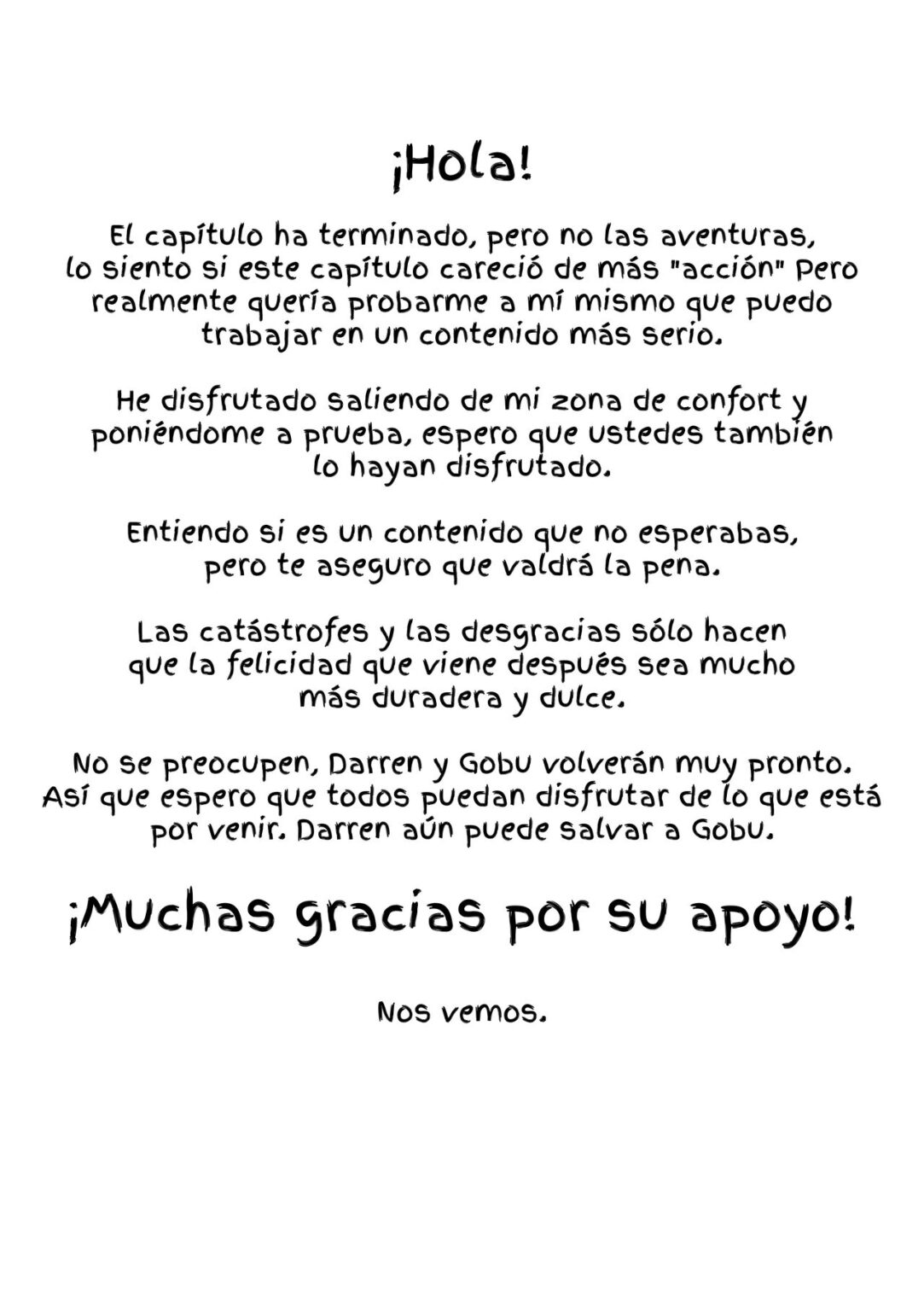 ¡Hola!

El capítulo ha terminado, pero no las aventuras, lo siento si este capítulo careció de más "acción" Pero realmente quería probarme a mí mismo que puedo trabajar en un contenido más serio.

He disfrutado saliendo de mi zona de confort y poniéndome a prueba, espero que ustedes también lo hayan disfrutado.

Entiendo si es un contenido que no esperabas, pero te aseguro que valdrá la pena.

Las catástrofes y las desgracias sólo hacen que la felicidad que viene después sea mucho más duradera y dulce.

No se preocupen, Darren y Gobu volverán muy pronto. Así que espero que todos puedan disfrutar de lo que está por venir. Darren aún puede salvar a Gobu.

¡Muchas gracias por su apoyo!

Nos vemos.